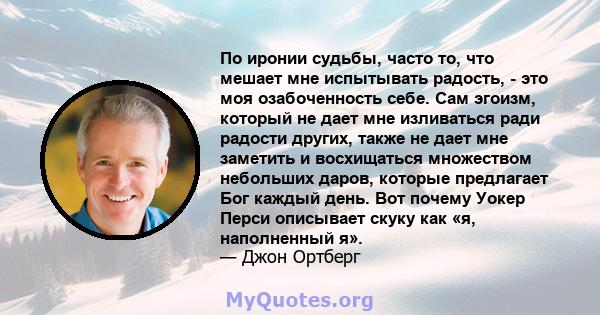 По иронии судьбы, часто то, что мешает мне испытывать радость, - это моя озабоченность себе. Сам эгоизм, который не дает мне изливаться ради радости других, также не дает мне заметить и восхищаться множеством небольших даров, которые предлагает Бог каждый день. Вот почему Уокер Перси описывает скуку как «я, наполненный я».
— Джон Ортберг

MyQuotes.org